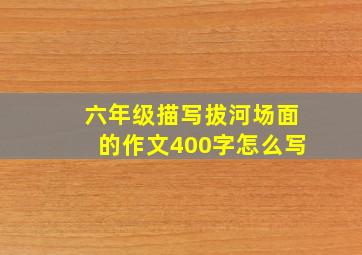 六年级描写拔河场面的作文400字怎么写